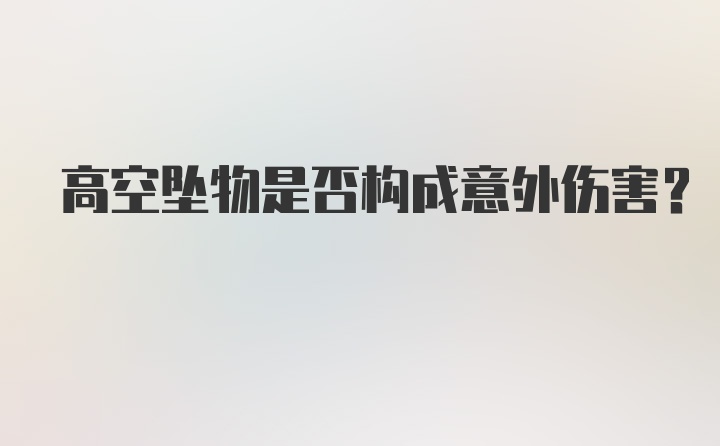 高空坠物是否构成意外伤害？